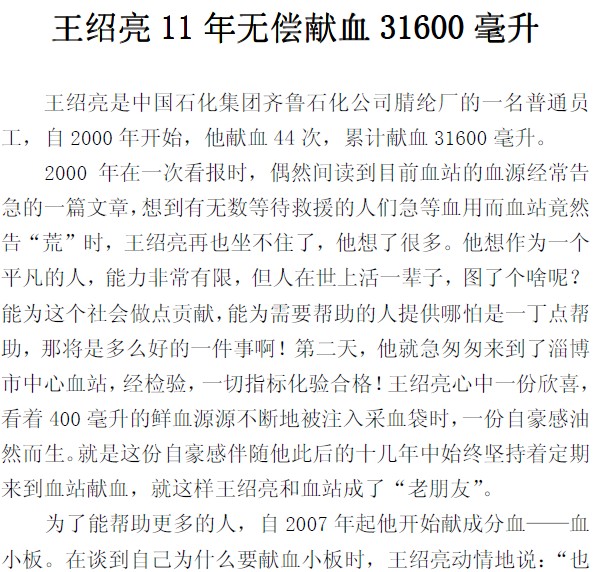 王绍亮 11 年无偿献血 31600 毫升

王绍亮是中国石化集团齐鲁石化公司腈纶厂的一名普通员工，自 2000 年开始，他献血 44 次，累计献血 31600 毫升。

2000 年在一次看报时，偶然间读到目前血站的血源经常告急的一篇文章，想到有无数等待救援的人们急等血用而血站竟然告“荒”时，王绍亮再也坐不住了，他想了很多。他想作为一个平凡的人，能力非常有限，但人在世上活一辈子，图了个啥呢？能为这个社会做点贡献，能为需要帮助的人提供哪怕是一丁点帮助，那将是多么好的一件事啊！第二天，他就急匆匆来到了淄博市中心血站，经检验，一切指标化验合格！王绍亮心中一份欣喜，看着 400 毫升的鲜血源源不断地被注入采血袋时，一份自豪感油然而生。就是这份自豪感伴随他此后的十几年中始终坚持着定期来到血站献血，就这样王绍亮和血站成了“老朋友”。

为了能帮助更多的人，自 2007 年起他开始献成分血——血小板。在谈到自己为什么要献血小板时，王绍亮动情地说：“也